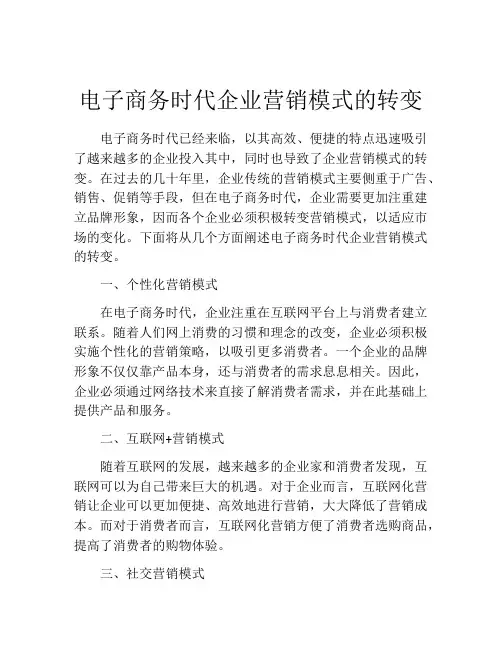 电子商务时代企业营销模式的转变

电子商务时代已经来临，以其高效、便捷的特点迅速吸引了越来越多的企业投入其中，同时也导致了企业营销模式的转变。在过去的几十年里，企业传统的营销模式主要侧重于广告、销售、促销等手段，但在电子商务时代，企业需要更加注重建立品牌形象，因而各个企业必须积极转变营销模式，以适应市场的变化。下面将从几个方面阐述电子商务时代企业营销模式的转变。

一、个性化营销模式

在电子商务时代，企业注重在互联网平台上与消费者建立联系。随着人们网上消费的习惯和理念的改变，企业必须积极实施个性化的营销策略，以吸引更多消费者。一个企业的品牌形象不仅仅靠产品本身，还与消费者的需求息息相关。因此，企业必须通过网络技术来直接了解消费者需求，并在此基础上提供产品和服务。

二、互联网+营销模式

随着互联网的发展，越来越多的企业家和消费者发现，互联网可以为自己带来巨大的机遇。对于企业而言，互联网化营销让企业可以更加便捷、高效地进行营销，大大降低了营销成本。而对于消费者而言，互联网化营销方便了消费者选购商品，提高了消费者的购物体验。

三、社交营销模式